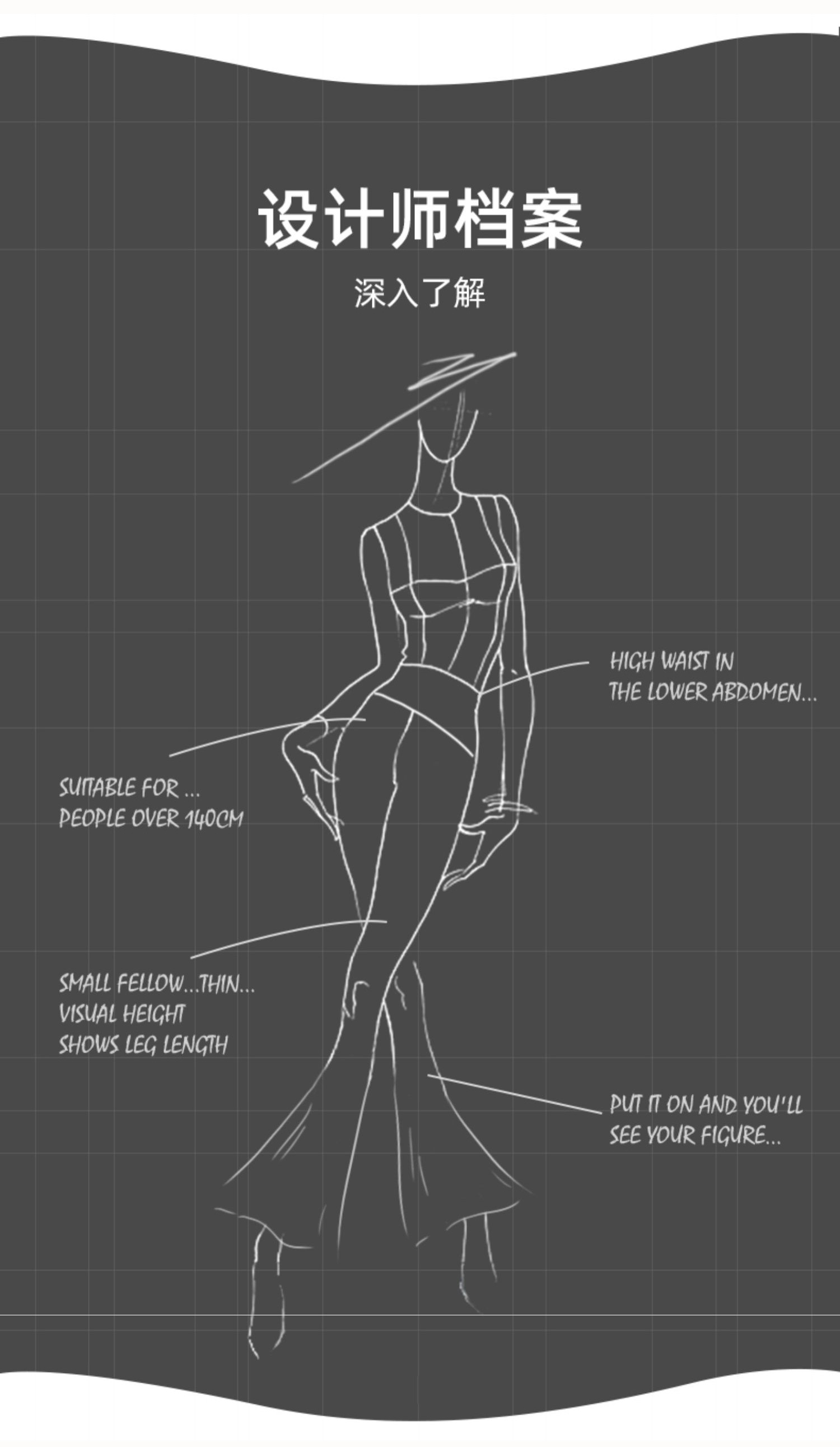 设计师档案

深入了解

HIGH WAIST IN
THE LOWER ABDOMEN...

SUITABLE FOR ...
PEOPLE OVER 140CM

SMALL FELLOW...THIN...
VISUAL HEIGHT
SHOWS LEG LENGTH

PUT IT ON AND YOU'LL
SEE YOUR FIGURE...